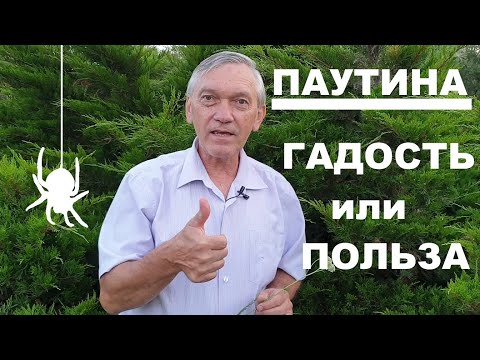 ПАУТИНА

ГАДОСТЬ
или
ПОЛЬЗА